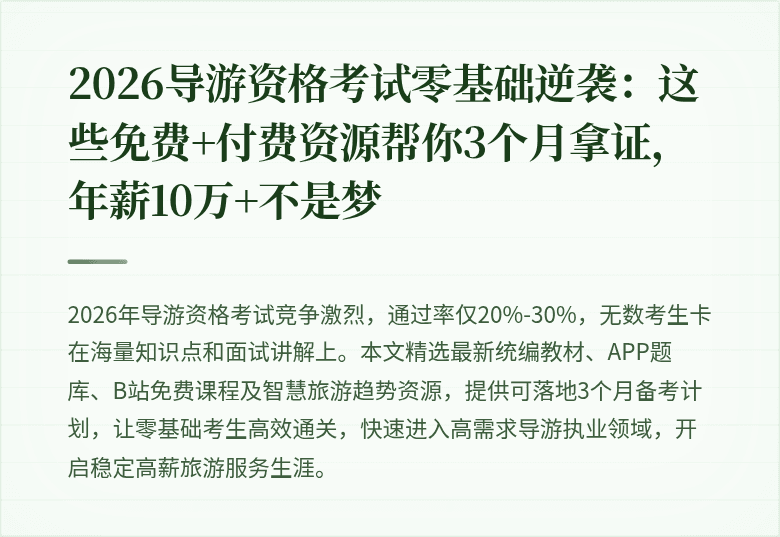 2026导游资格考试零基础逆袭：这些免费+付费资源帮你3个月拿证，年薪10万+不是梦

2026年导游资格考试竞争激烈，通过率仅20%-30%，无数考生卡在海量知识点和面试讲解上。本文精选最新统编教材、APP题库、B站免费课程及智慧旅游趋势资源，提供可落地3个月备考计划，让零基础考生高效通关，快速进入高需求导游执业领域，开启稳定高薪旅游服务生涯。